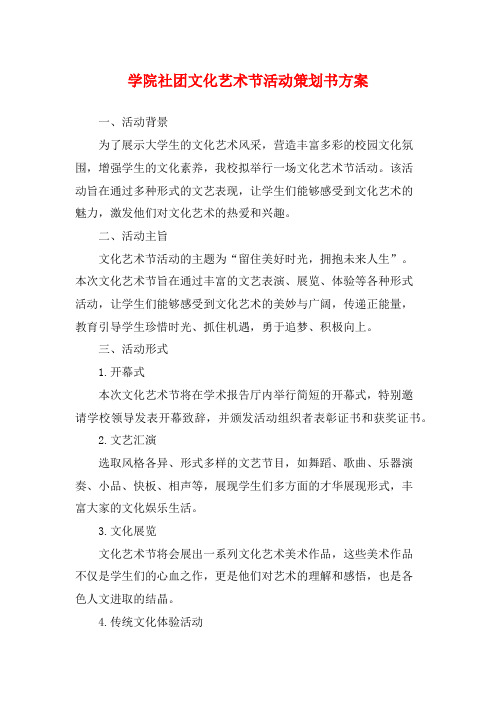 学院社团文化艺术节活动策划书方案

一、活动背景

为了展示大学生的文化艺术风采，营造丰富多彩的校园文化氛围，增强学生的文化素养，我校拟举行一场文化艺术节活动。该活动旨在通过多种形式的文艺表现，让学生们能够感受到文化艺术的魅力，激发他们对文化艺术的热爱和兴趣。

二、活动主旨

文化艺术节活动的主题为“留住美好时光，拥抱未来人生”。本次文化艺术节旨在通过丰富的文艺表演、展览、体验等各种形式活动，让学生们能够感受到文化艺术的美妙与广阔，传递正能量，教育引导学生珍惜时光、抓住机遇，勇于追梦、积极向上。

三、活动形式

1.开幕式

本次文化艺术节将在学术报告厅内举行简短的开幕式，特别邀请学校领导发表开幕致辞，并颁发活动组织者表彰证书和获奖证书。

2.文艺汇演

选取风格各异、形式多样的文艺节目，如舞蹈、歌曲、乐器演奏、小品、快板、相声等，展现学生们多方面的才华展现形式，丰富大家的文化娱乐生活。

3.文化展览

文化艺术节将会展出一系列文化艺术美术作品，这些美术作品不仅是学生们的心血之作，更是他们对艺术的理解和感悟，也是各色人文进取的结晶。

4.传统文化体验活动